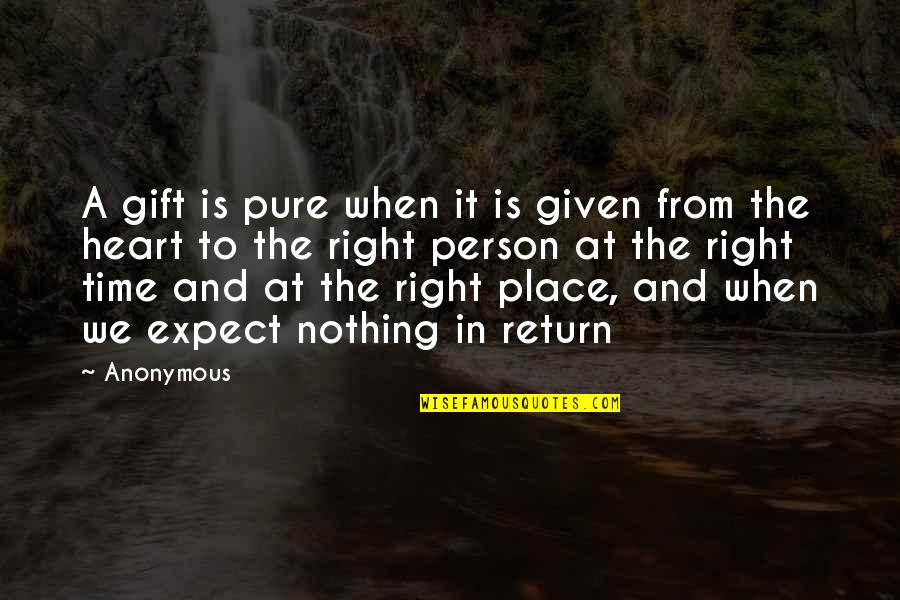 A gift is pure when it is given from the heart to the right person at the right time and at the right place, and when we expect nothing in return

~ Anonymous

WISEFAMOUSQUOTES.COM